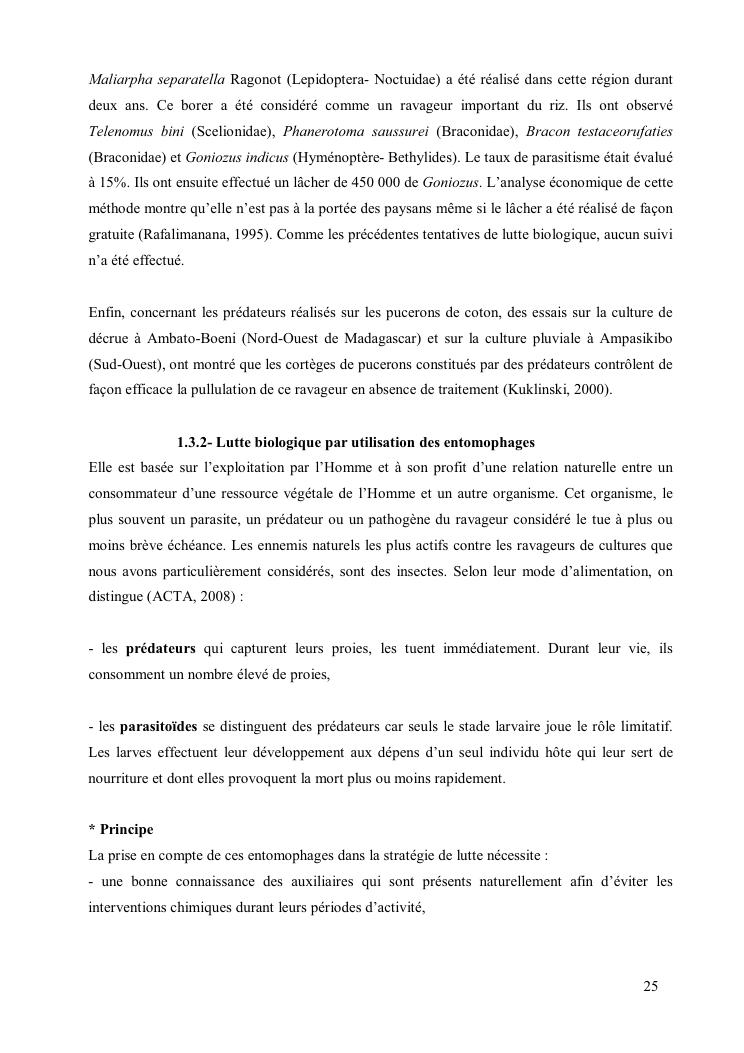 Maliarpha separatella Ragonot (Lepidoptera- Noctuidae) a été réalisé dans cette région durant deux ans. Ce borer a été considéré comme un ravageur important du riz. Ils ont observé Telenomus bini (Scelionidae), Phanerotoma saussurei (Braconidae), Bracon testaceorufaties (Braconidae) et Goniozus indicus (Hyménoptère- Bethylides). Le taux de parasitisme était évalué à 15%. Ils ont ensuite effectué un lâcher de 450 000 de Goniozus. L'analyse économique de cette méthode montre qu'elle n'est pas à la portée des paysans même si le lâcher a été réalisé de façon gratuite (Rafalimanana, 1995). Comme les précédentes tentatives de lutte biologique, aucun suivi n'a été effectué.

Enfin, concernant les prédateurs réalisés sur les pucerons de coton, des essais sur la culture de décrue à Ambato-Boeni (Nord-Ouest de Madagascar) et sur la culture pluviale à Ampasikibo (Sud-Ouest), ont montré que les cortèges de pucerons constitués par des prédateurs contrôlent de façon efficace la pullulation de ce ravageur en absence de traitement (Kuklinski, 2000).

1.3.2- Lutte biologique par utilisation des entomophages

Elle est basée sur l'exploitation par l'Homme et à son profit d'une relation naturelle entre un consommateur d'une ressource végétale de l'Homme et un autre organisme. Cet organisme, le plus souvent un parasite, un prédateur ou un pathogène du ravageur considéré le tue à plus ou moins brève échéance. Les ennemis naturels les plus actifs contre les ravageurs de cultures que nous avons particulièrement considérés, sont des insectes. Selon leur mode d'alimentation, on distingue (ACTA, 2008) :

- les prédateurs qui capturent leurs proies, les tuent immédiatement. Durant leur vie, ils consomment un nombre élevé de proies,

- les parasitoïdes se distinguent des prédateurs car seuls le stade larvaire joue le rôle limitatif. Les larves effectuent leur développement aux dépens d'un seul individu hôte qui leur sert de nourriture et dont elles provoquent la mort plus ou moins rapidement.

* Principe

La prise en compte de ces entomophages dans la stratégie de lutte nécessite :

- une bonne connaissance des auxiliaires qui sont présents naturellement afin d'éviter les interventions chimiques durant leurs périodes d'activité,

25